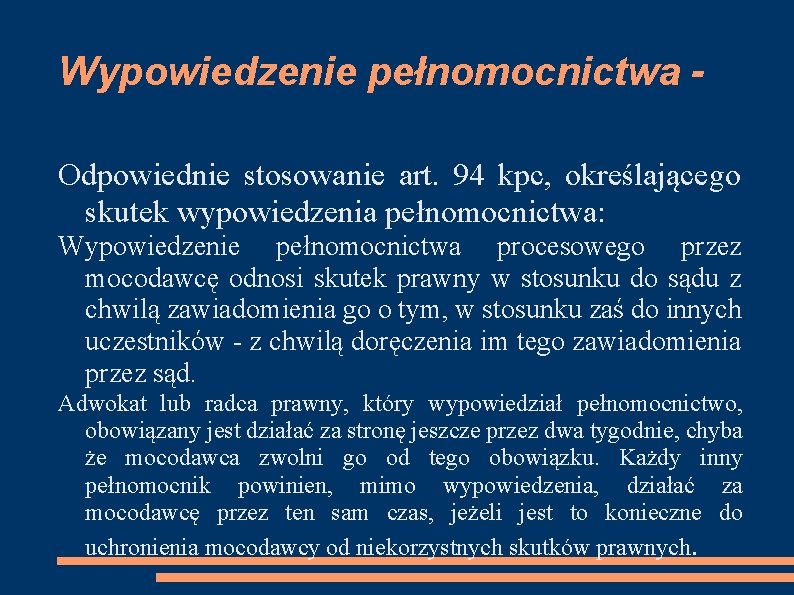 Wypowiedzenie pełnomocnictwa -

Odpowiednie stosowanie art. 94 kpc, określającego skutek wypowiedzenia pełnomocnictwa:

Wypowiedzenie pełnomocnictwa procesowego przez mocodawcę odnosi skutek prawny w stosunku do sądu z chwilą zawiadomienia go o tym, w stosunku zaś do innych uczestników - z chwilą doręczenia im tego zawiadomienia przez sąd.

Adwokat lub radca prawny, który wypowiedział pełnomocnictwo, obowiązany jest działać za stronę jeszcze przez dwa tygodnie, chyba że mocodawca zwolni go od tego obowiązku. Każdy inny pełnomocnik powinien, mimo wypowiedzenia, działać za mocodawcę przez ten sam czas, jeżeli jest to konieczne do uchronienia mocodawcy od niekorzystnych skutków prawnych.